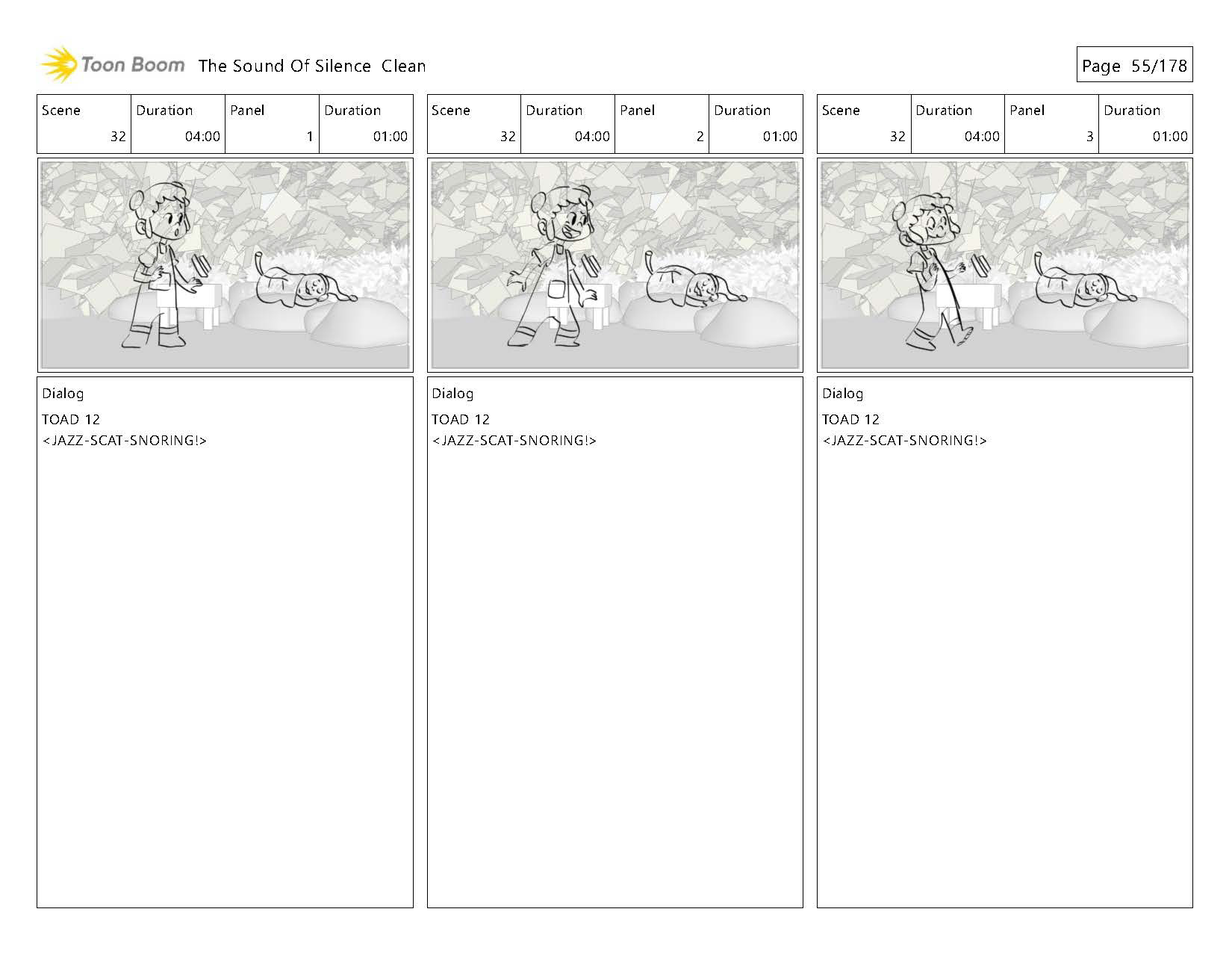 Toon Boom The Sound Of Silence Clean

Page 55/178

| Scene | Duration | Panel | Duration |
|---|---|---|---|
| 32 | 04:00 | 1 | 01:00 |

Dialog

TOAD 12
<JAZZ-SCAT-SNORING!>

| Scene | Duration | Panel | Duration |
|---|---|---|---|
| 32 | 04:00 | 2 | 01:00 |

Dialog

TOAD 12
<JAZZ-SCAT-SNORING!>

| Scene | Duration | Panel | Duration |
|---|---|---|---|
| 32 | 04:00 | 3 | 01:00 |

Dialog

TOAD 12
<JAZZ-SCAT-SNORING!>